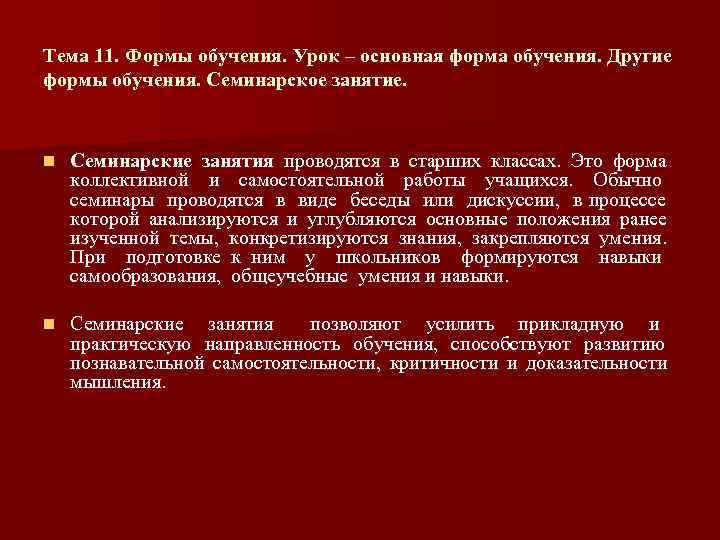 Тема 11. Формы обучения. Урок – основная форма обучения. Другие формы обучения. Семинарское занятие.

Семинарские занятия проводятся в старших классах. Это форма коллективной и самостоятельной работы учащихся. Обычно семинары проводятся в виде беседы или дискуссии, в процессе которой анализируются и углубляются основные положения ранее изученной темы, конкретизируются знания, закрепляются умения. При подготовке к ним у школьников формируются навыки самообразования, общеучебные умения и навыки.

Семинарские занятия позволяют усилить прикладную и практическую направленность обучения, способствуют развитию познавательной самостоятельности, критичности и доказательности мышления.